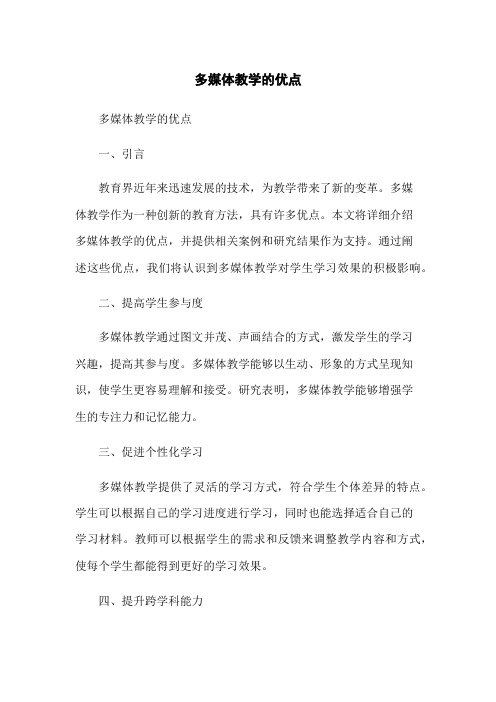 多媒体教学的优点

多媒体教学的优点

一、引言

教育界近年来迅速发展的技术，为教学带来了新的变革。多媒体教学作为一种创新的教育方法，具有许多优点。本文将详细介绍多媒体教学的优点，并提供相关案例和研究结果作为支持。通过阐述这些优点，我们将认识到多媒体教学对学生学习效果的积极影响。

二、提高学生参与度

多媒体教学通过图文并茂、声画结合的方式，激发学生的学习兴趣，提高其参与度。多媒体教学能够以生动、形象的方式呈现知识，使学生更容易理解和接受。研究表明，多媒体教学能够增强学生的专注力和记忆能力。

三、促进个性化学习

多媒体教学提供了灵活的学习方式，符合学生个体差异的特点。学生可以根据自己的学习进度进行学习，同时也能选择适合自己的学习材料。教师可以根据学生的需求和反馈来调整教学内容和方式，使每个学生都能得到更好的学习效果。

四、提升跨学科能力